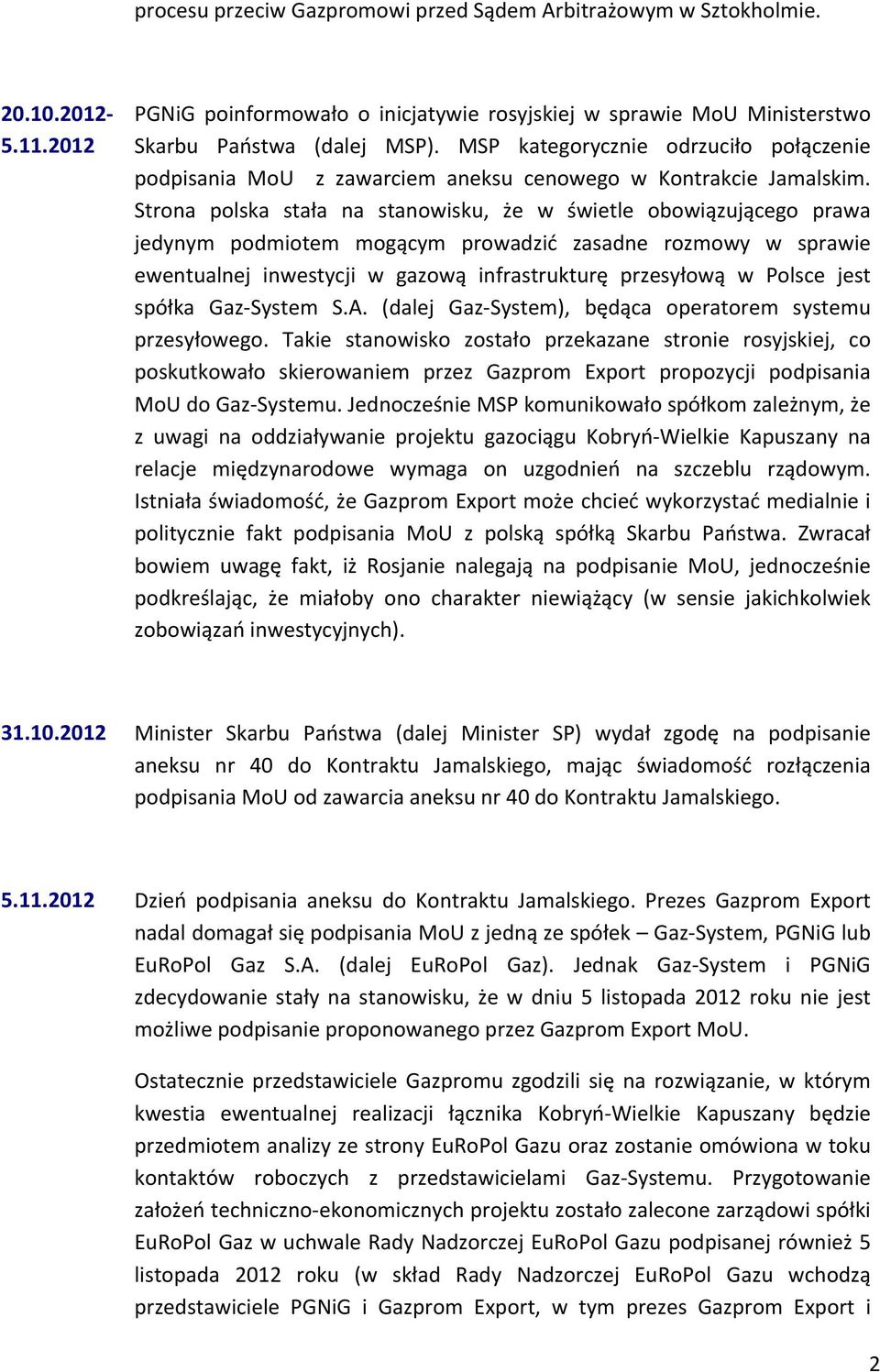 procesu przeciw Gazpromowi przed Sądem Arbitrażowym w Sztokholmie.

20.10.2012- 5.11.2012

PGNiG poinformowało o inicjatywie rosyjskiej w sprawie MoU Ministerstwo Skarbu Państwa (dalej MSP). MSP kategorycznie odrzuciło połączenie podpisania MoU z zawarciem aneksu cenowego w Kontrakcie Jamalskim. Strona polska stała na stanowisku, że w świetle obowiązującego prawa jedynym podmiotem mogącym prowadzić zasadne rozmowy w sprawie ewentualnej inwestycji w gazową infrastrukturę przesyłową w Polsce jest spółka Gaz-System S.A. (dalej Gaz-System), będąca operatorem systemu przesyłowego. Takie stanowisko zostało przekazane stronie rosyjskiej, co poskutkowało skierowaniem przez Gazprom Export propozycji podpisania MoU do Gaz-Systemu. Jednocześnie MSP komunikowało spółkom zależnym, że z uwagi na oddziaływanie projektu gazociągu Kobryń-Wielkie Kapuszany na relacje międzynarodowe wymaga on uzgodnień na szczeblu rządowym. Istniała świadomość, że Gazprom Export może chcieć wykorzystać medialnie i politycznie fakt podpisania MoU z polską spółką Skarbu Państwa. Zwracał bowiem uwagę fakt, iż Rosjanie nalegają na podpisanie MoU, jednocześnie podkreślając, że miałoby ono charakter niewiążący (w sensie jakichkolwiek zobowiązań inwestycyjnych).

31.10.2012

Minister Skarbu Państwa (dalej Minister SP) wydał zgodę na podpisanie aneksu nr 40 do Kontraktu Jamalskiego, mając świadomość rozłączenia podpisania MoU od zawarcia aneksu nr 40 do Kontraktu Jamalskiego.

5.11.2012

Dzień podpisania aneksu do Kontraktu Jamalskiego. Prezes Gazprom Export nadal domagał się podpisania MoU z jedną ze spółek – Gaz-System, PGNiG lub EuRoPol Gaz S.A. (dalej EuRoPol Gaz). Jednak Gaz-System i PGNiG zdecydowanie stały na stanowisku, że w dniu 5 listopada 2012 roku nie jest możliwe podpisanie proponowanego przez Gazprom Export MoU.

Ostatecznie przedstawiciele Gazpromu zgodzili się na rozwiązanie, w którym kwestia ewentualnej realizacji łącznika Kobryń-Wielkie Kapuszany będzie przedmiotem analizy ze strony EuRoPol Gazu oraz zostanie omówiona w toku kontaktów roboczych z przedstawicielami Gaz-Systemu. Przygotowanie założeń techniczno-ekonomicznych projektu zostało zalecone zarządowi spółki EuRoPol Gaz w uchwale Rady Nadzorczej EuRoPol Gazu podpisanej również 5 listopada 2012 roku (w skład Rady Nadzorczej EuRoPol Gazu wchodzą przedstawiciele PGNiG i Gazprom Export, w tym prezes Gazprom Export i

2